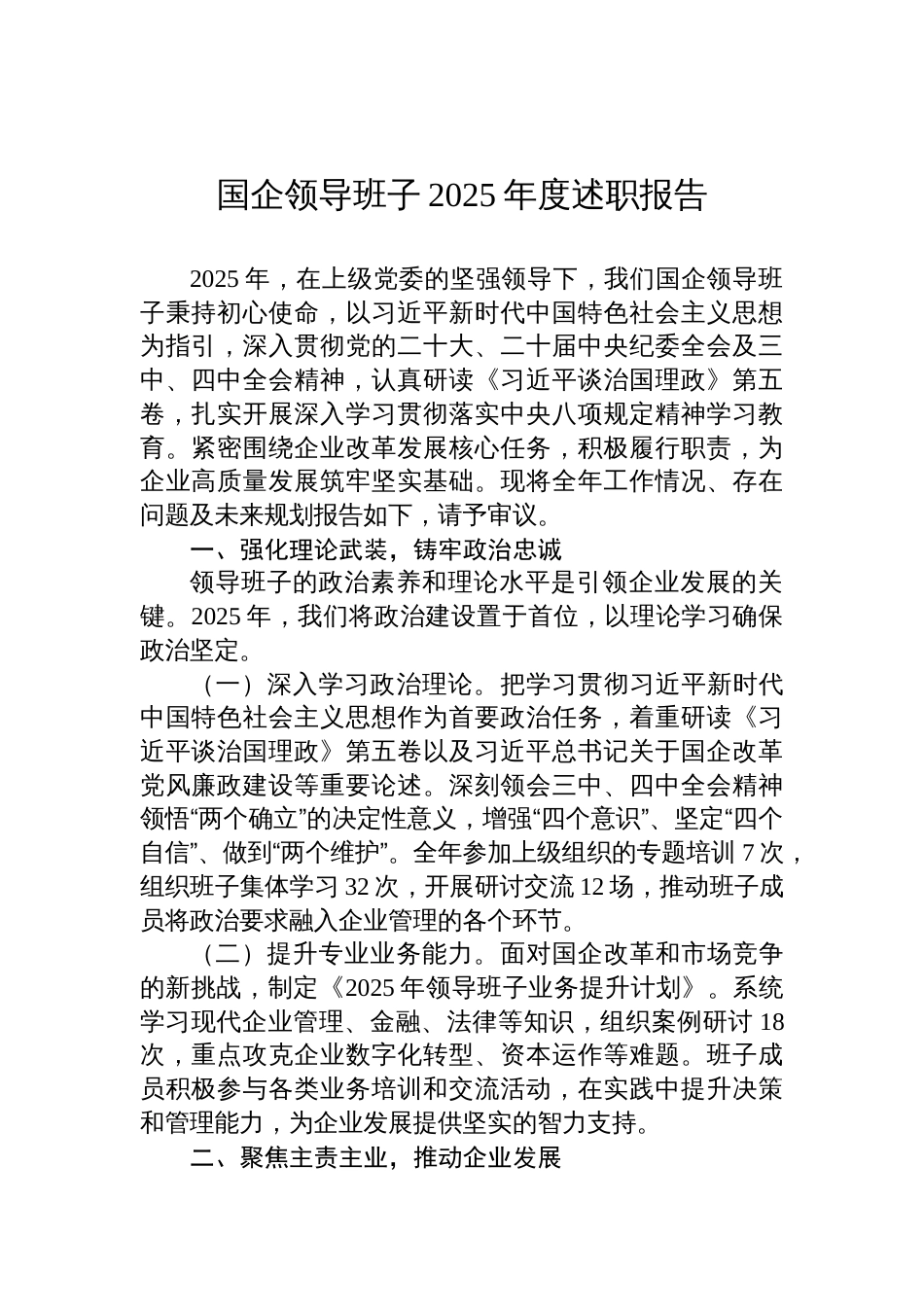 国企领导班子 2025 年度述职报告

2025 年，在上级党委的坚强领导下，我们国企领导班子秉持初心使命，以习近平新时代中国特色社会主义思想为指引，深入贯彻党的二十大、二十届中央纪委全会及三中、四中全会精神，认真研读《习近平谈治国理政》第五卷，扎实开展深入学习贯彻落实中央八项规定精神学习教育。紧密围绕企业改革发展核心任务，积极履行职责，为企业高质量发展筑牢坚实基础。现将全年工作情况、存在问题及未来规划报告如下，请予审议。

一、强化理论武装，铸牢政治忠诚

领导班子的政治素养和理论水平是引领企业发展的关键。2025 年，我们将政治建设置于首位，以理论学习确保政治坚定。

（一）深入学习政治理论。把学习贯彻习近平新时代中国特色社会主义思想作为首要政治任务，着重研读《习近平谈治国理政》第五卷以及习近平总书记关于国企改革党风廉政建设等重要论述。深刻领会三中、四中全会精神领悟“两个确立”的决定性意义，增强“四个意识”、坚定“四个自信”、做到“两个维护”。全年参加上级组织的专题培训 7 次，组织班子集体学习 32 次，开展研讨交流 12 场，推动班子成员将政治要求融入企业管理的各个环节。

（二）提升专业业务能力。面对国企改革和市场竞争的新挑战，制定《2025 年领导班子业务提升计划》。系统学习现代企业管理、金融、法律等知识，组织案例研讨 18 次，重点攻克企业数字化转型、资本运作等难题。班子成员积极参与各类业务培训和交流活动，在实践中提升决策和管理能力，为企业发展提供坚实的智力支持。

二、聚焦主责主业，推动企业发展